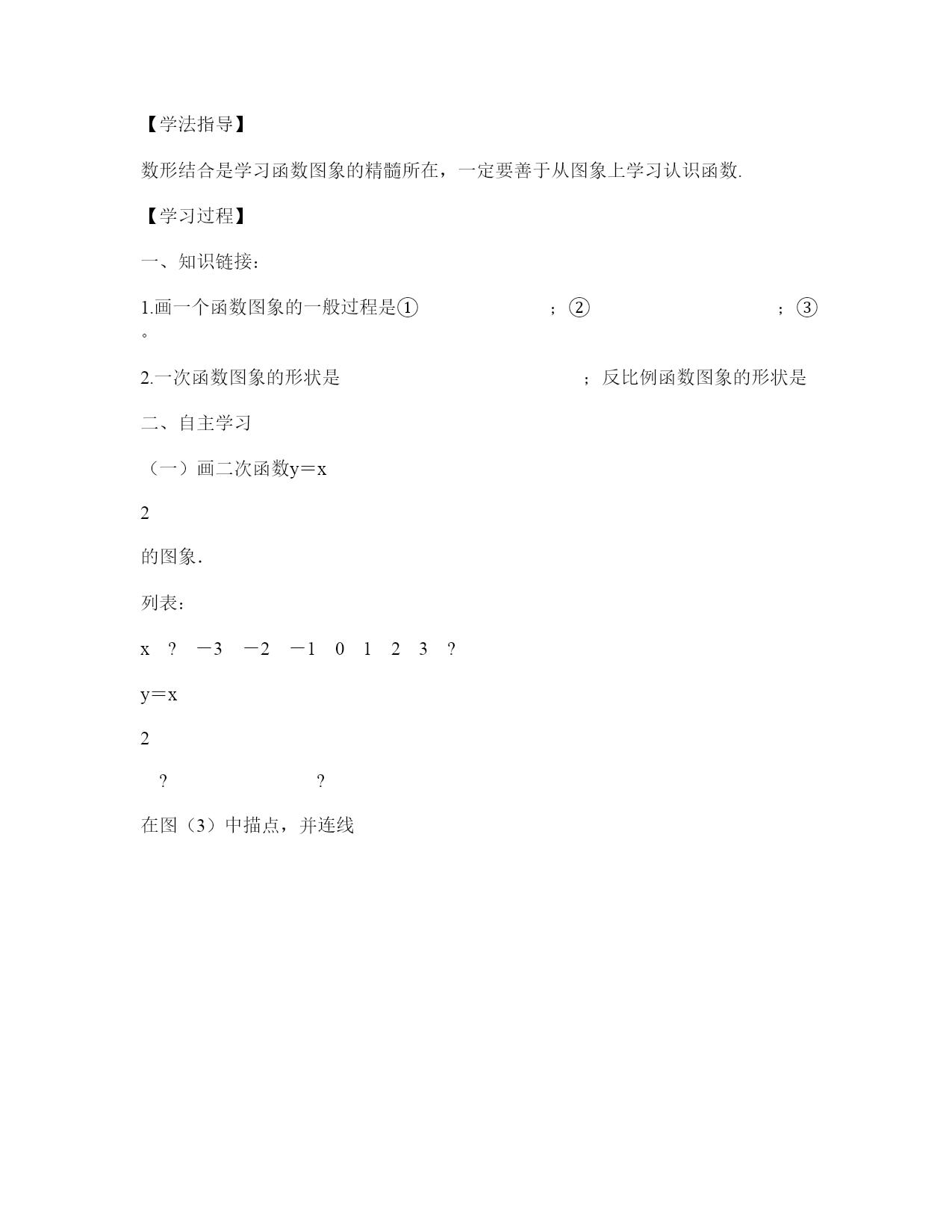 【学法指导】

数形结合是学习函数图象的精髓所在，一定要善于从图象上学习认识函数.

【学习过程】

一、知识链接：

1.画一个函数图象的一般过程是①　　　　　　　；②　　　　　　　　　；③　　　　　　　。

2.一次函数图象的形状是　　　　　　　　　　；反比例函数图象的形状是

二、自主学习

（一）画二次函数y＝x

2

的图象.

列表：

x　?　－3　－2　－1　0　1　2　3　?

y＝x

2

?　　　　　　　?

在图（3）中描点，并连线